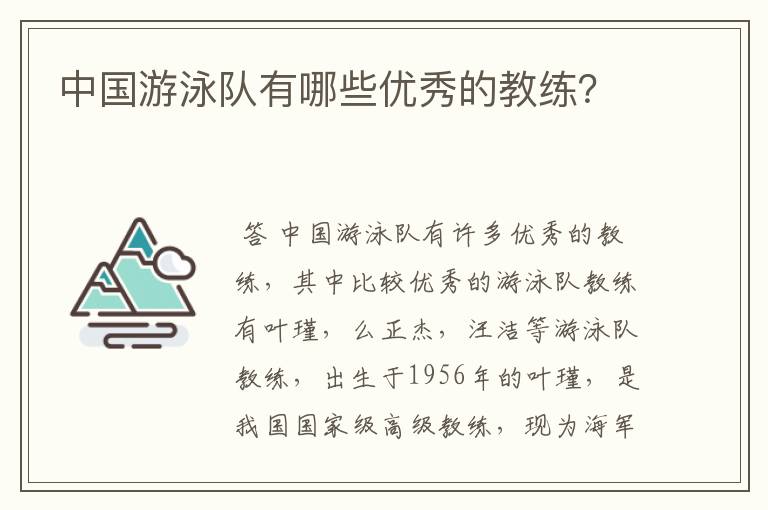 中国游泳队有哪些优秀的教练？

答 中国游泳队有许多优秀的教练，其中比较优秀的游泳队教练有叶瑾，么正杰，汪洁等游泳队教练，出生于1956年的叶瑾，是我国国家级高级教练，现为海军